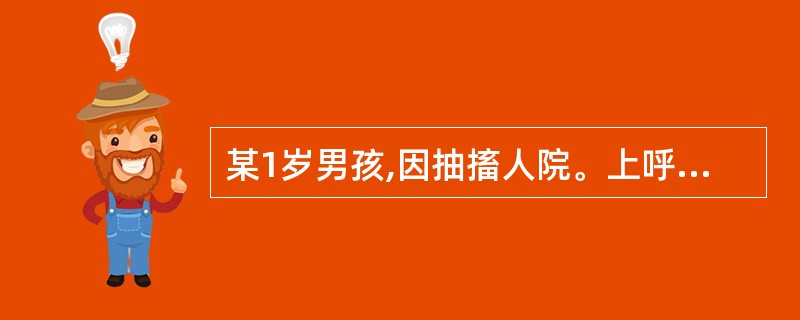 某1岁男孩,因抽搐人院。上呼...